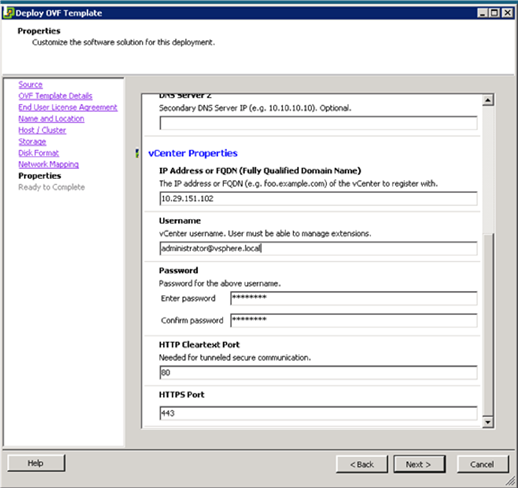 Deploy OVF Template

Properties
Customize the software solution for this deployment.

Source
OVF Template Details
End User License Agreement
Name and Location
Host / Cluster
Storage
Disk Format
Network Mapping
Properties
Ready to Complete

DNS Server 2
Secondary DNS Server IP (e.g. 10.10.10.10). Optional.

vCenter Properties

IP Address or FQDN (Fully Qualified Domain Name)
The IP address or FQDN (e.g. foo.example.com) of the vCenter to register with.
10.29.151.102

Username
vCenter username. User must be able to manage extensions.
administrator@vsphere.local

Password
Password for the above username.
Enter password ********
Confirm password ********

HTTP Cleartext Port
Needed for tunneled secure communication.
80

HTTPS Port
443

Help
< Back
Next >
Cancel